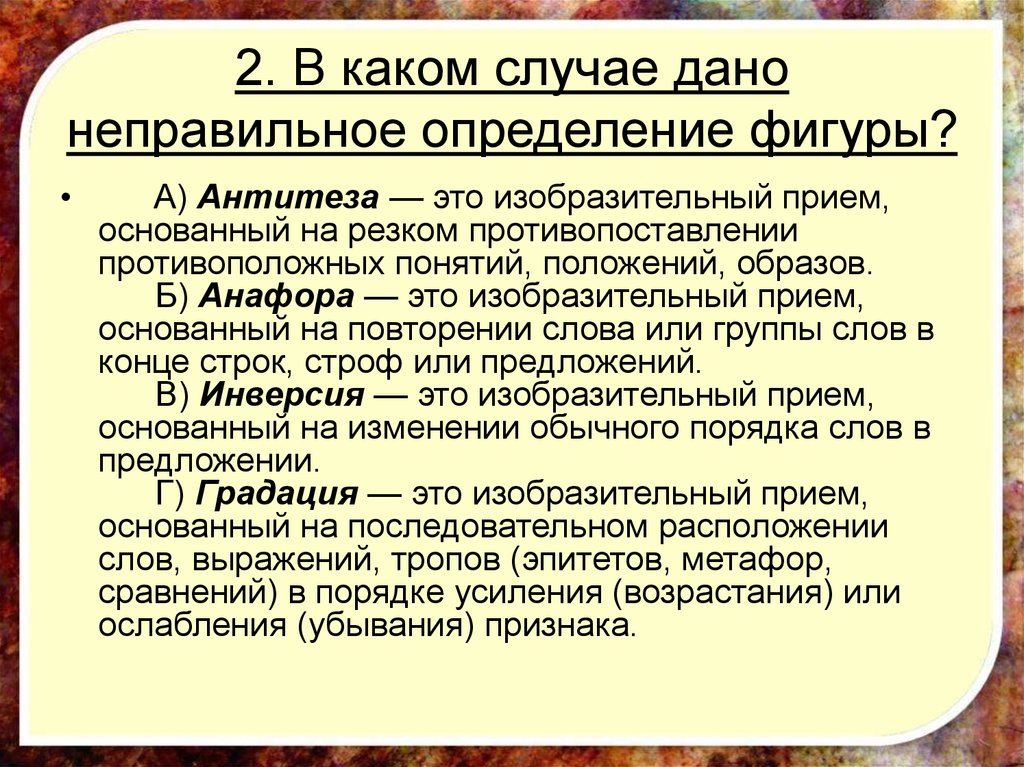 2. В каком случае дано неправильное определение фигуры?

• А) Антитеза — это изобразительный прием, основанный на резком противопоставлении противоположных понятий, положений, образов.
Б) Анафора — это изобразительный прием, основанный на повторении слова или группы слов в конце строк, строф или предложений.
В) Инверсия — это изобразительный прием, основанный на изменении обычного порядка слов в предложении.
Г) Градация — это изобразительный прием, основанный на последовательном расположении слов, выражений, тропов (эпитетов, метафор, сравнений) в порядке усиления (возрастания) или ослабления (убывания) признака.